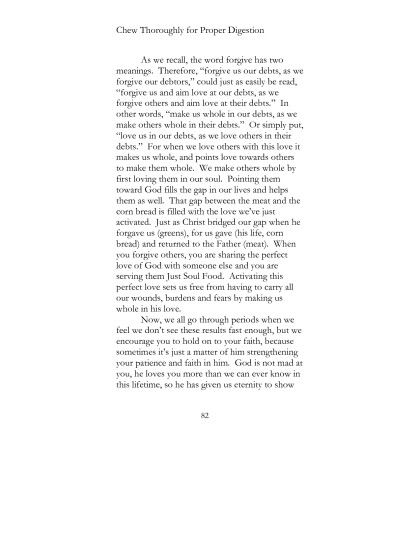 Chew Thoroughly for Proper Digestion

As we recall, the word forgive has two meanings. Therefore, "forgive us our debts, as we forgive our debtors," could just as easily be read, "forgive us and aim love at our debts, as we forgive others and aim love at their debts." In other words, "make us whole in our debts, as we make others whole in their debts." Or simply put, "love us in our debts, as we love others in their debts." For when we love others with this love it makes us whole, and points love towards others to make them whole. We make others whole by first loving them in our soul. Pointing them toward God fills the gap in our lives and helps them as well. That gap between the meat and the corn bread is filled with the love we've just activated. Just as Christ bridged our gap when he forgave us (greens), for us gave (his life, corn bread) and returned to the Father (meat). When you forgive others, you are sharing the perfect love of God with someone else and you are serving them Just Soul Food. Activating this perfect love sets us free from having to carry all our wounds, burdens and fears by making us whole in his love.

Now, we all go through periods when we feel we don't see these results fast enough, but we encourage you to hold on to your faith, because sometimes it's just a matter of him strengthening your patience and faith in him. God is not mad at you, he loves you more than we can ever know in this lifetime, so he has given us eternity to show

82